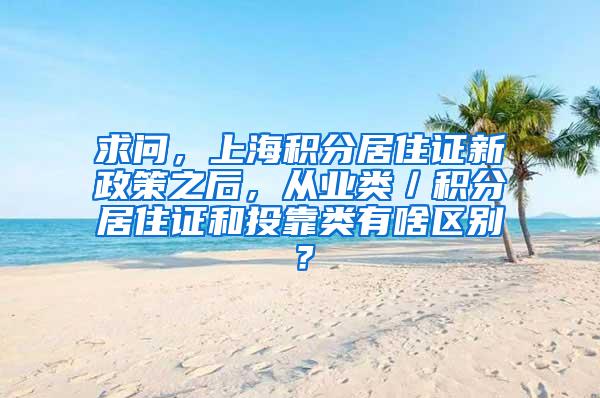 求问，上海积分居住证新政策之后，从业类／积分居住证和投靠类有啥区别？